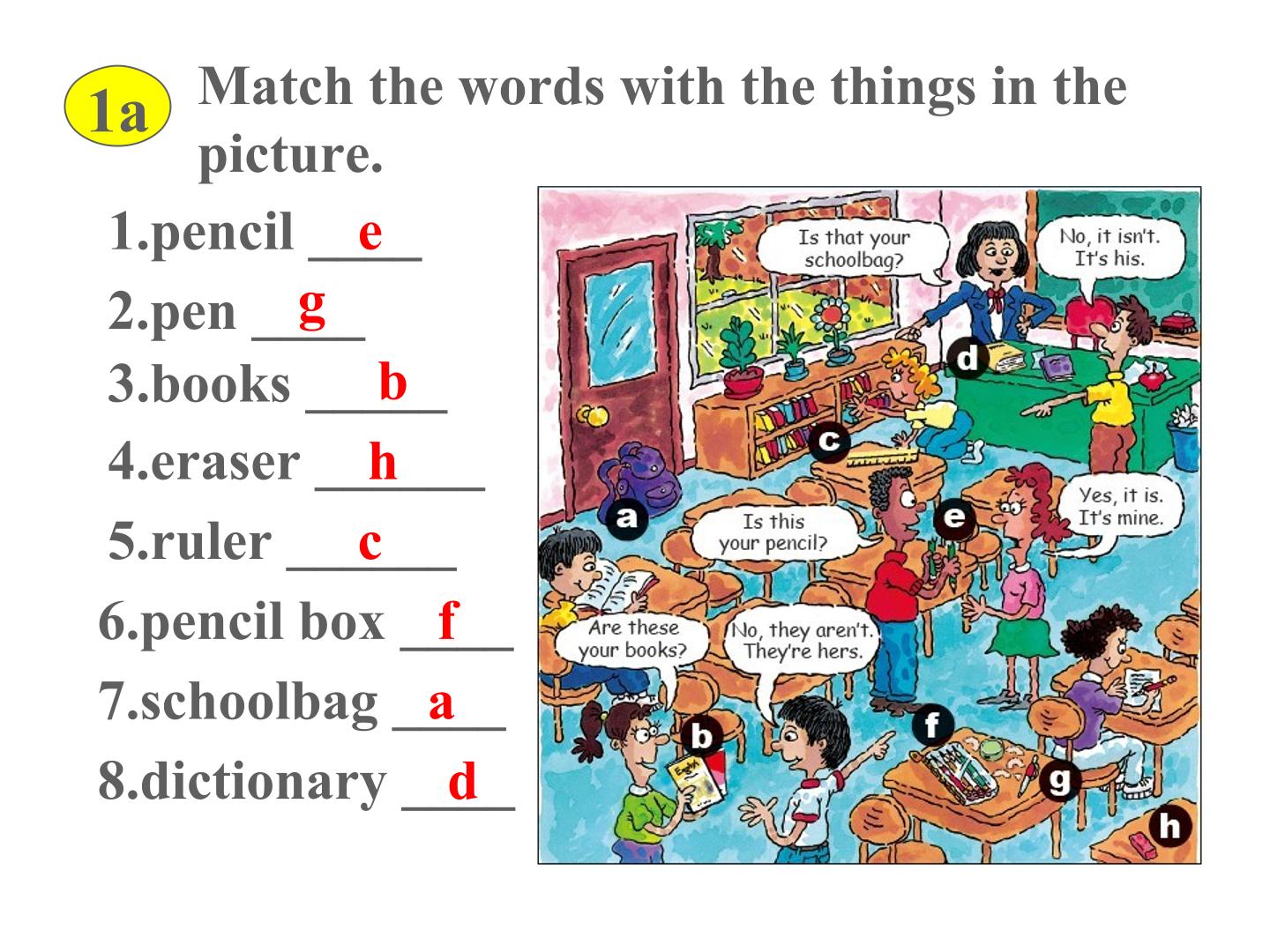 1a

Match the words with the things in the picture.

1.pencil e

2.pen g

3.books b

4.eraser h

5.ruler c

6.pencil box f

7.schoolbag a

8.dictionary d

Is that your schoolbag?

No, it isn't. It's his.

d

c

a

Is this your pencil?

e

Yes, it is. It's mine.

Are these your books?

No, they aren't. They're hers.

b

f

g

h